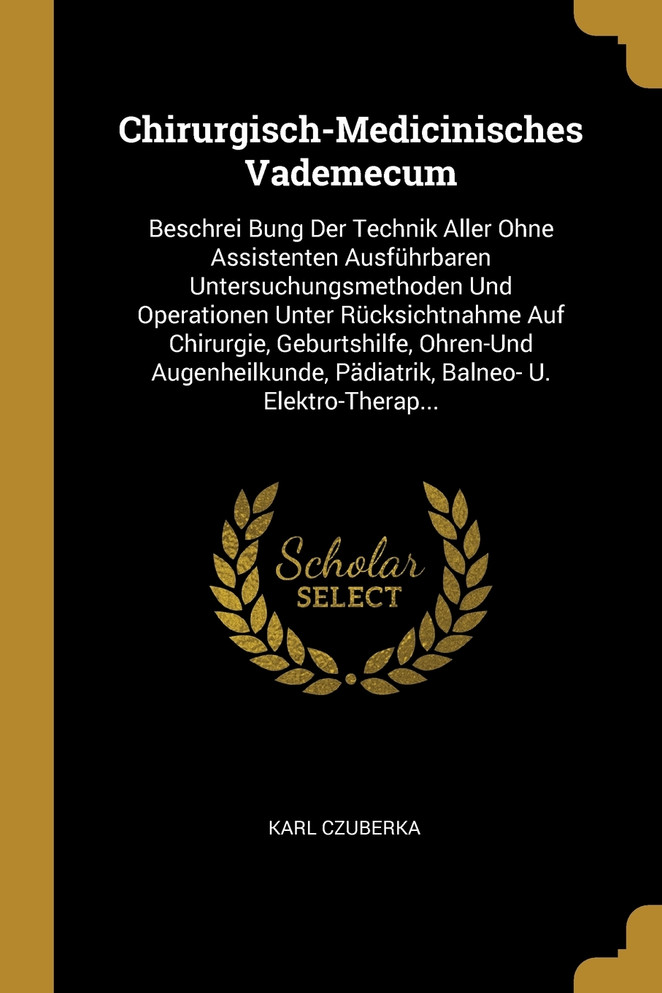 Chirurgisch-Medicinisches Vademecum

Beschrei Bung Der Technik Aller Ohne Assistenten Ausführbaren Untersuchungsmethoden Und Operationen Unter Rücksichtnahme Auf Chirurgie, Geburtshilfe, Ohren-Und Augenheilkunde, Pädiatrik, Balneo- U. Elektro-Therap...

Scholar SELECT

KARL CZUBERKA